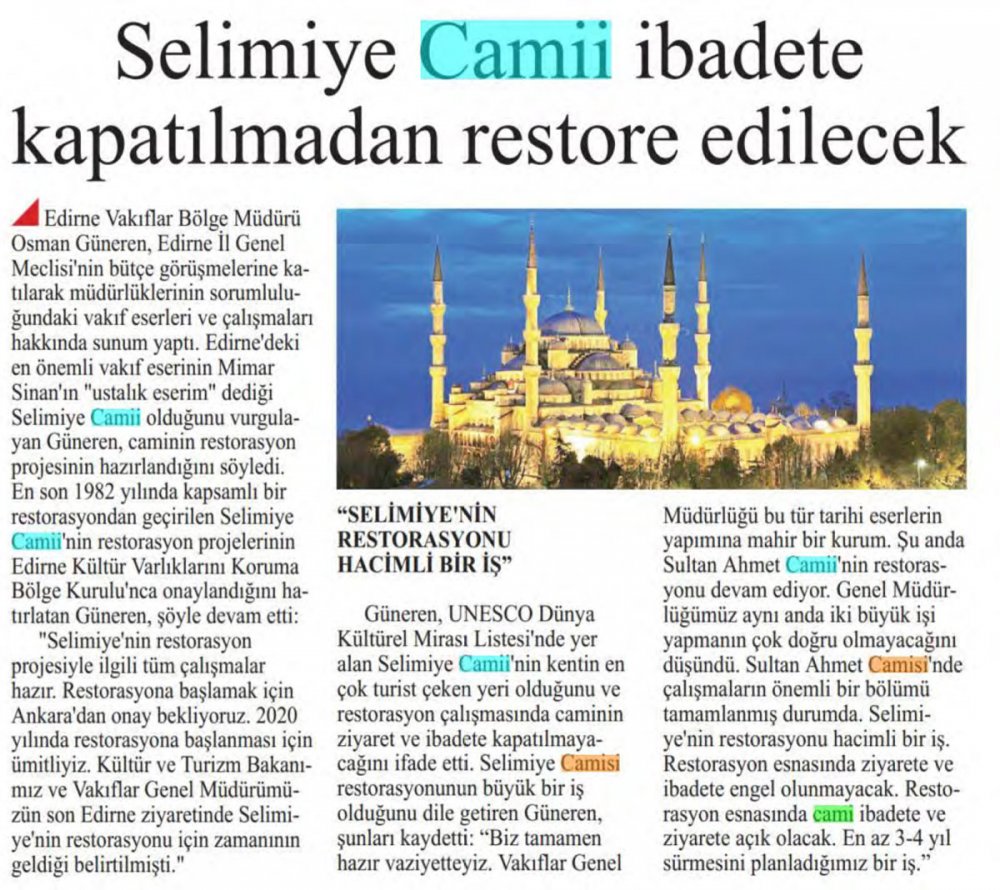 Selimiye Camii ibadete kapatılmadan restore edilecek

Edirne Vakıflar Bölge Müdürü Osman Güneren, Edirne İl Genel Meclisi'nin bütçe görüşmelerine katılarak müdürlüklerinin sorumluluğundaki vakıf eserleri ve çalışmaları hakkında sunum yaptı. Edirne'deki en önemli vakıf eserinin Mimar Sinan'ın "ustalık eserim" dediği Selimiye Camii olduğunu vurgulayan Güneren, caminin restorasyon projesinin hazırlandığını söyledi. En son 1982 yılında kapsamlı bir restorasyondan geçirilen Selimiye Camii'nin restorasyon projelerinin Edirne Kültür Varlıklarını Koruma Bölge Kurulu'nca onaylandığını hatırlatan Güneren, şöyle devam etti:

"Selimiye'nin restorasyon projesiyle ilgili tüm çalışmalar hazır. Restorasyona başlamak için Ankara'dan onay bekliyoruz. 2020 yılında restorasyona başlanması için ümitliyiz. Kültür ve Turizm Bakanımız ve Vakıflar Genel Müdürümüzün son Edirne ziyaretinde Selimiye'nin restorasyonu için zamanının geldiği belirtilmişti."

"SELİMİYE'NİN RESTORASYONU HACİMLİ BİR İŞ"

Güneren, UNESCO Dünya Kültürel Mirası Listesi'nde yer alan Selimiye Camii'nin kentin en çok turist çeken yeri olduğunu ve restorasyon çalışmasında caminin ziyaret ve ibadete kapatılmayacağını ifade etti. Selimiye Camisi restorasyonunun büyük bir iş olduğunu dile getiren Güneren, şunları kaydetti: "Biz tamamen hazır vaziyetteyiz. Vakıflar Genel Müdürlüğü bu tür tarihi eserlerin yapımına mahir bir kurum. Şu anda Sultan Ahmet Camii'nin restorasyonu devam ediyor. Genel Müdürlüğümüz aynı anda iki büyük işi yapmanın çok doğru olmayacağını düşündü. Sultan Ahmet Camisi'nde çalışmaların önemli bir bölümü tamamlanmış durumda. Selimiye'nin restorasyonu hacimli bir iş. Restorasyon esnasında ziyarete ve ibadete engel olunmayacak. Restorasyon esnasında cami ibadete ve ziyarete açık olacak. En az 3-4 yıl sürmesini planladığımız bir iş."